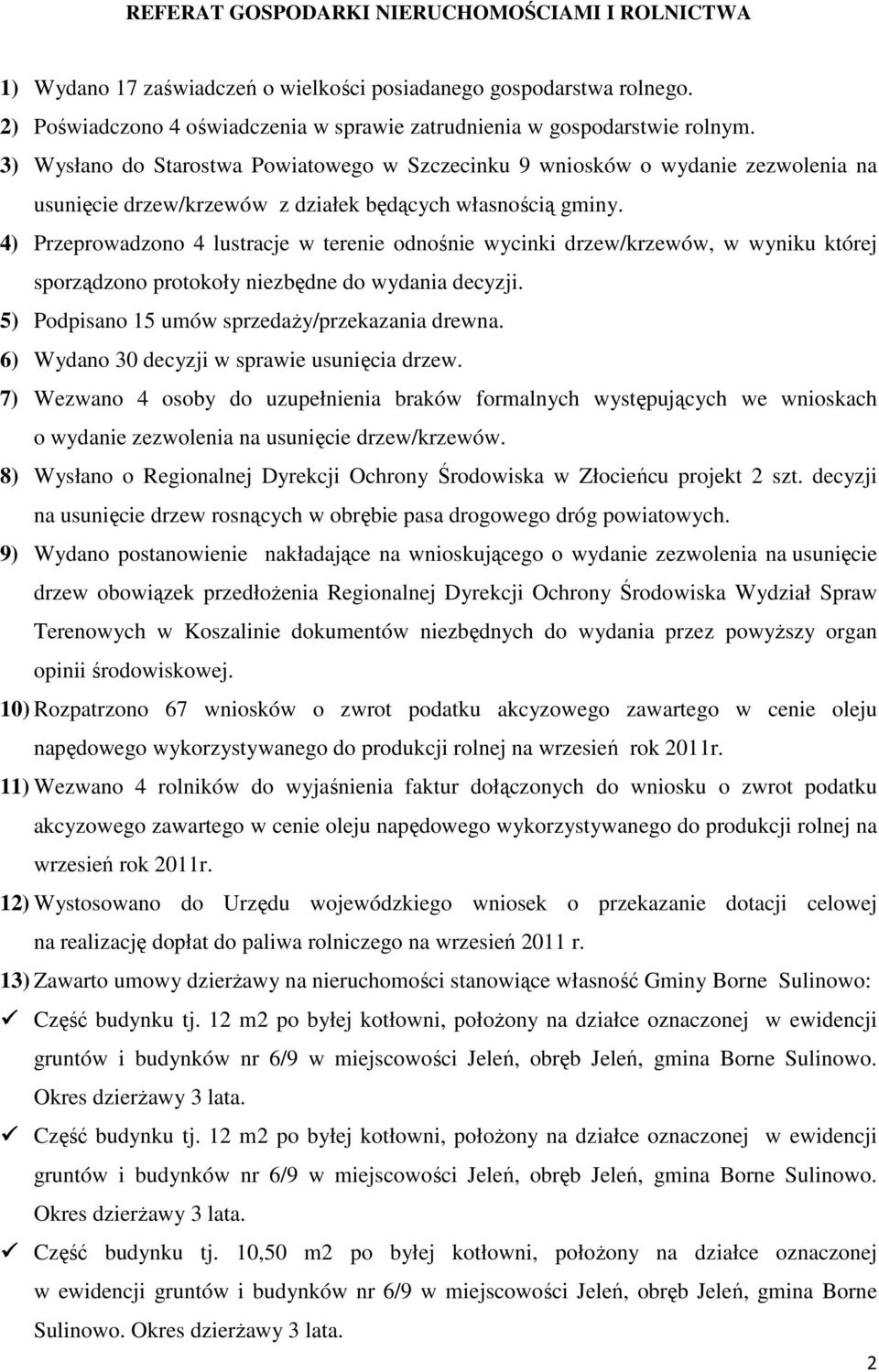 REFERAT GOSPODARKI NIERUCHOMOŚCIAMI I ROLNICTWA

1) Wydano 17 zaświadczeń o wielkości posiadanego gospodarstwa rolnego.
2) Poświadczono 4 oświadczenia w sprawie zatrudnienia w gospodarstwie rolnym.
3) Wysłano do Starostwa Powiatowego w Szczecinku 9 wniosków o wydanie zezwolenia na usunięcie drzew/krzewów z działek będących własnością gminy.
4) Przeprowadzono 4 lustracje w terenie odnośnie wycinki drzew/krzewów, w wyniku której sporządzono protokoły niezbędne do wydania decyzji.
5) Podpisano 15 umów sprzedaży/przekazania drewna.
6) Wydano 30 decyzji w sprawie usunięcia drzew.
7) Wezwano 4 osoby do uzupełnienia braków formalnych występujących we wnioskach o wydanie zezwolenia na usunięcie drzew/krzewów.
8) Wysłano o Regionalnej Dyrekcji Ochrony Środowiska w Złocieńcu projekt 2 szt. decyzji na usunięcie drzew rosnących w obrębie pasa drogowego dróg powiatowych.
9) Wydano postanowienie nakładające na wnioskującego o wydanie zezwolenia na usunięcie drzew obowiązek przedłożenia Regionalnej Dyrekcji Ochrony Środowiska Wydział Spraw Terenowych w Koszalinie dokumentów niezbędnych do wydania przez powyższy organ opinii środowiskowej.
10) Rozpatrzono 67 wniosków o zwrot podatku akcyzowego zawartego w cenie oleju napędowego wykorzystywanego do produkcji rolnej na wrzesień rok 2011r.
11) Wezwano 4 rolników do wyjaśnienia faktur dołączonych do wniosku o zwrot podatku akcyzowego zawartego w cenie oleju napędowego wykorzystywanego do produkcji rolnej na wrzesień rok 2011r.
12) Wystosowano do Urzędu wojewódzkiego wniosek o przekazanie dotacji celowej na realizację dopłat do paliwa rolniczego na wrzesień 2011 r.
13) Zawarto umowy dzierżawy na nieruchomości stanowiące własność Gminy Borne Sulinowo:
✓ Część budynku tj. 12 m2 po byłej kotłowni, położony na działce oznaczonej w ewidencji gruntów i budynków nr 6/9 w miejscowości Jeleń, obręb Jeleń, gmina Borne Sulinowo. Okres dzierżawy 3 lata.
✓ Część budynku tj. 12 m2 po byłej kotłowni, położony na działce oznaczonej w ewidencji gruntów i budynków nr 6/9 w miejscowości Jeleń, obręb Jeleń, gmina Borne Sulinowo. Okres dzierżawy 3 lata.
✓ Część budynku tj. 10,50 m2 po byłej kotłowni, położony na działce oznaczonej w ewidencji gruntów i budynków nr 6/9 w miejscowości Jeleń, obręb Jeleń, gmina Borne Sulinowo. Okres dzierżawy 3 lata.

2